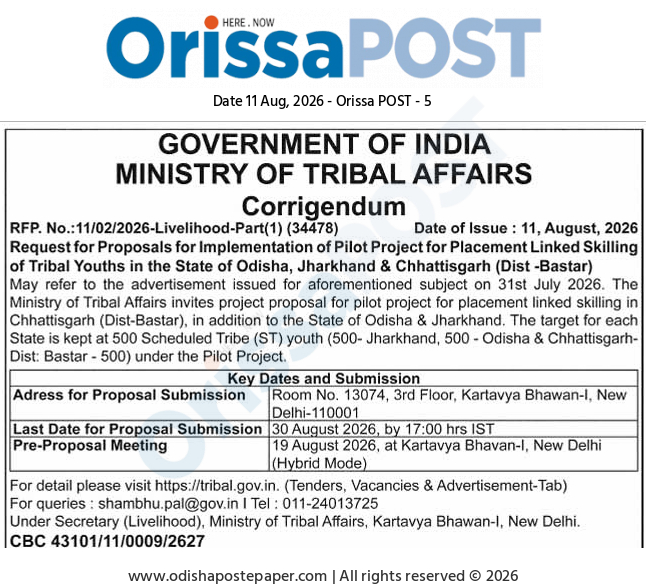 HERE . NOW
OrissaPOST

Date 11 Aug, 2026 - Orissa POST - 5

GOVERNMENT OF INDIA
MINISTRY OF TRIBAL AFFAIRS
Corrigendum

RFP. No.:11/02/2026-Livelihood-Part(1) (34478) Date of Issue : 11, August, 2026

Request for Proposals for Implementation of Pilot Project for Placement Linked Skilling of Tribal Youths in the State of Odisha, Jharkhand & Chhattisgarh (Dist -Bastar)

May refer to the advertisement issued for aforementioned subject on 31st July 2026. The Ministry of Tribal Affairs invites project proposal for pilot project for placement linked skilling in Chhattisgarh (Dist-Bastar), in addition to the State of Odisha & Jharkhand. The target for each State is kept at 500 Scheduled Tribe (ST) youth (500- Jharkhand, 500 - Odisha & Chhattisgarh-Dist: Bastar - 500) under the Pilot Project.

| Key Dates and Submission | |
|---|---|
| Adress for Proposal Submission | Room No. 13074, 3rd Floor, Kartavya Bhawan-I, New Delhi-110001 |
| Last Date for Proposal Submission | 30 August 2026, by 17:00 hrs IST |
| Pre-Proposal Meeting | 19 August 2026, at Kartavya Bhavan-I, New Delhi (Hybrid Mode) |

For detail please visit https://tribal.gov.in. (Tenders, Vacancies & Advertisement-Tab)
For queries : shambhu.pal@gov.in I Tel : 011-24013725
Under Secretary (Livelihood), Ministry of Tribal Affairs, Kartavya Bhawan-I, New Delhi.
CBC 43101/11/0009/2627

www.odishapostepaper.com | All rights reserved © 2026